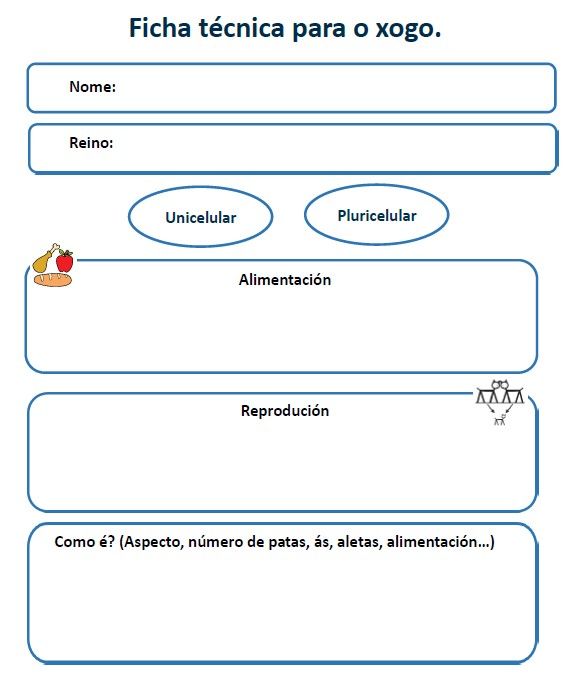 Ficha técnica para o xogo.

Nome:

Reino:

Unicelular

Pluricelular

Alimentación

Reprodución

Como é? (Aspecto, número de patas, ás, aletas, alimentación...)